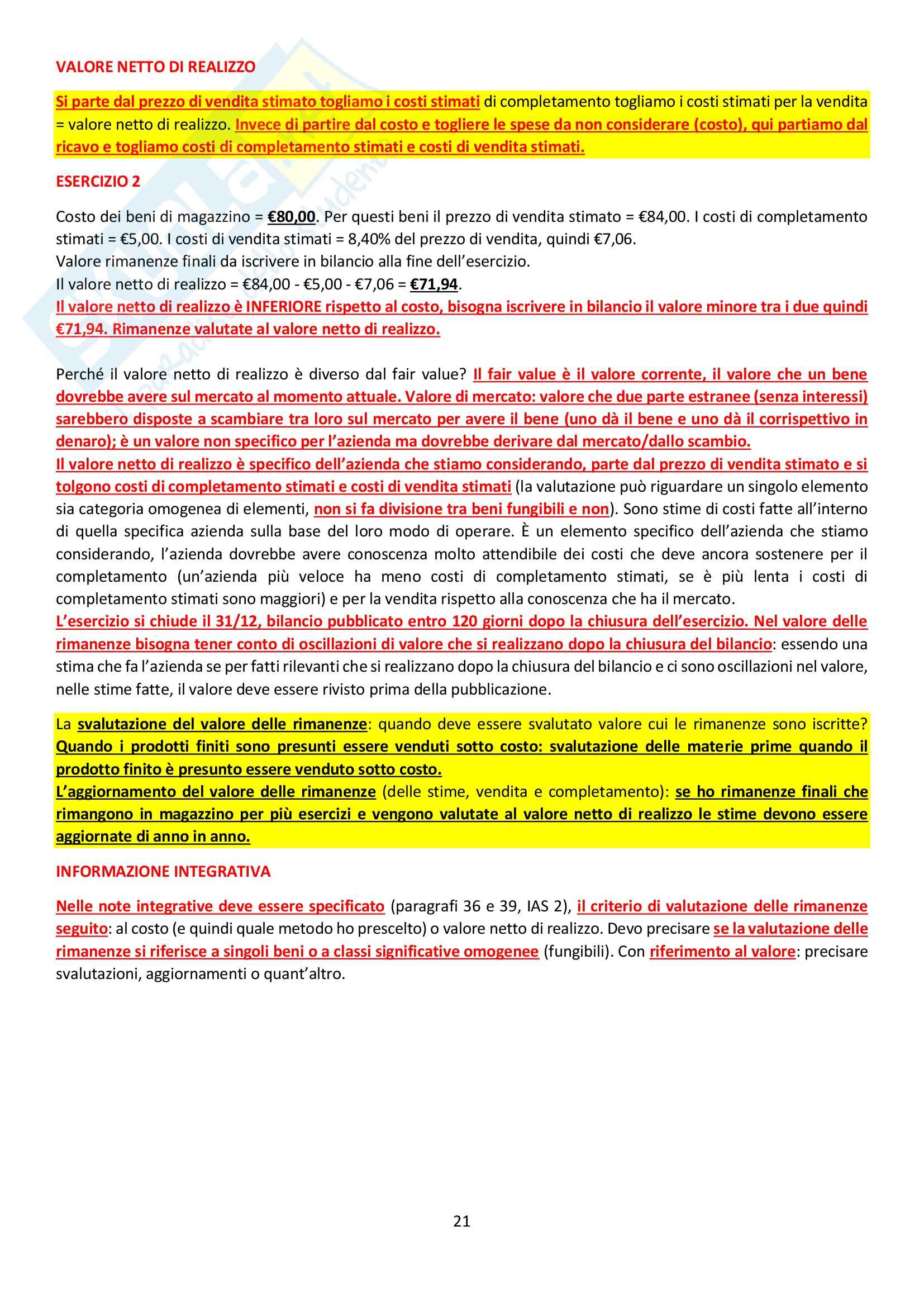 VALORE NETTO DI REALIZZO

Si parte dal prezzo di vendita stimato togliamo i costi stimati di completamento togliamo i costi stimati per la vendita = valore netto di realizzo. Invece di partire dal costo e togliere le spese da non considerare (costo), qui partiamo dal ricavo e togliamo costi di completamento stimati e costi di vendita stimati.

ESERCIZIO 2

Costo dei beni di magazzino = €80,00. Per questi beni il prezzo di vendita stimato = €84,00. I costi di completamento stimati = €5,00. I costi di vendita stimati = 8,40% del prezzo di vendita, quindi €7,06.
Valore rimanenze finali da iscrivere in bilancio alla fine dell'esercizio.
Il valore netto di realizzo = €84,00 - €5,00 - €7,06 = €71,94.
Il valore netto di realizzo è INFERIORE rispetto al costo, bisogna iscrivere in bilancio il valore minore tra i due quindi €71,94. Rimanenze valutate al valore netto di realizzo.

Perché il valore netto di realizzo è diverso dal fair value? Il fair value è il valore corrente, il valore che un bene dovrebbe avere sul mercato al momento attuale. Valore di mercato: valore che due parte estranee (senza interessi) sarebbero disposte a scambiare tra loro sul mercato per avere il bene (uno dà il bene e uno dà il corrispettivo in denaro); è un valore non specifico per l'azienda ma dovrebbe derivare dal mercato/dallo scambio.
Il valore netto di realizzo è specifico dell'azienda che stiamo considerando, parte dal prezzo di vendita stimato e si tolgono costi di completamento stimati e costi di vendita stimati (la valutazione può riguardare un singolo elemento sia categoria omogenea di elementi, non si fa divisione tra beni fungibili e non). Sono stime di costi fatte all'interno di quella specifica azienda sulla base del loro modo di operare. È un elemento specifico dell'azienda che stiamo considerando, l'azienda dovrebbe avere conoscenza molto attendibile dei costi che deve ancora sostenere per il completamento (un'azienda più veloce ha meno costi di completamento stimati, se è più lenta i costi di completamento stimati sono maggiori) e per la vendita rispetto alla conoscenza che ha il mercato.
L'esercizio si chiude il 31/12, bilancio pubblicato entro 120 giorni dopo la chiusura dell'esercizio. Nel valore delle rimanenze bisogna tener conto di oscillazioni di valore che si realizzano dopo la chiusura del bilancio: essendo una stima che fa l'azienda se per fatti rilevanti che si realizzano dopo la chiusura del bilancio e ci sono oscillazioni nel valore, nelle stime fatte, il valore deve essere rivisto prima della pubblicazione.

La svalutazione del valore delle rimanenze: quando deve essere svalutato valore cui le rimanenze sono iscritte? Quando i prodotti finiti sono presunti essere venduti sotto costo: svalutazione delle materie prime quando il prodotto finito è presunto essere venduto sotto costo.
L'aggiornamento del valore delle rimanenze (delle stime, vendita e completamento): se ho rimanenze finali che rimangono in magazzino per più esercizi e vengono valutate al valore netto di realizzo le stime devono essere aggiornate di anno in anno.

INFORMAZIONE INTEGRATIVA

Nelle note integrative deve essere specificato (paragrafi 36 e 39, IAS 2), il criterio di valutazione delle rimanenze seguito: al costo (e quindi quale metodo ho prescelto) o valore netto di realizzo. Devo precisare se la valutazione delle rimanenze si riferisce a singoli beni o a classi significative omogenee (fungibili). Con riferimento al valore: precisare svalutazioni, aggiornamenti o quant'altro.

21